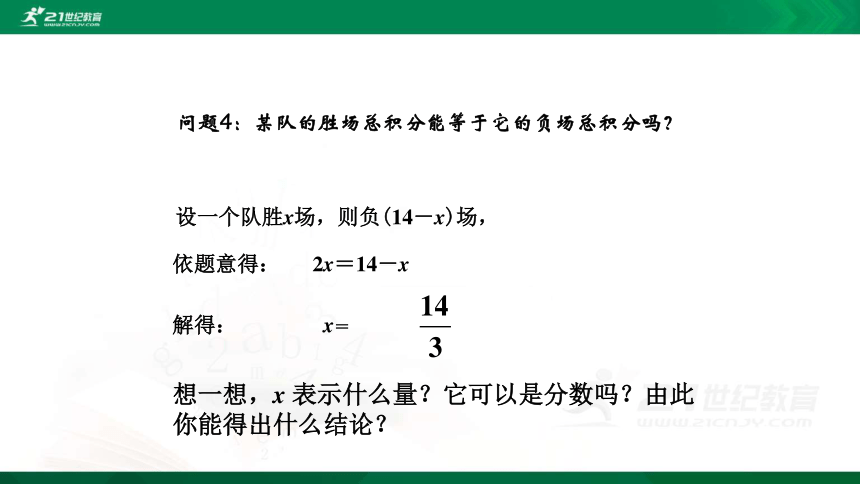 21世纪教育
www.21cnjy.com

问题4：某队的胜场总积分能等于它的负场总积分吗？

设一个队胜$x$场，则负$(14-x)$场，

依题意得：　$2x=14-x$

解得：　$x=\frac{14}{3}$

想一想，$x$ 表示什么量？它可以是分数吗？由此你能得出什么结论？

21世纪教育
www.21cnjy.com